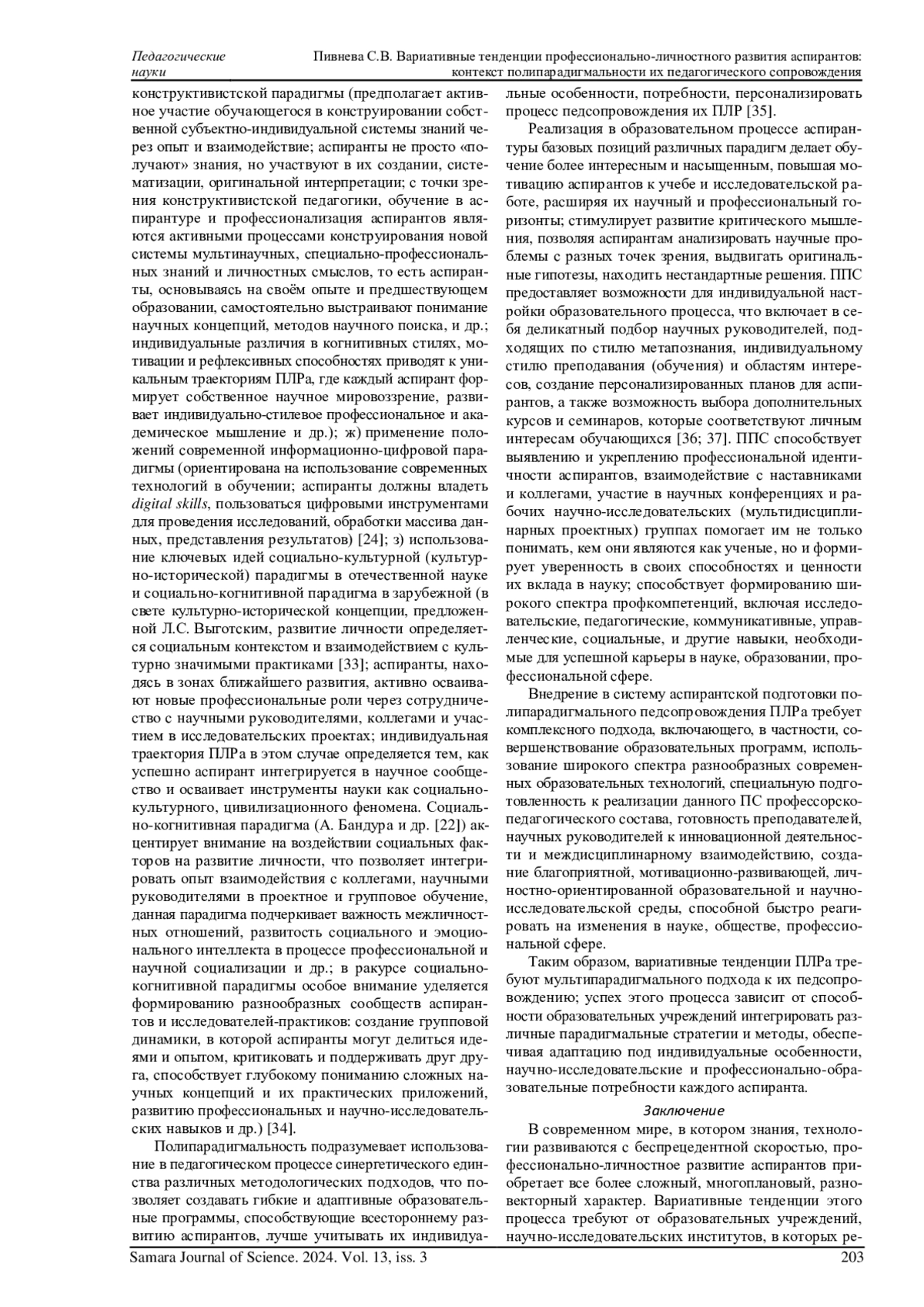 Педагогические науки

Пивнева С.В. Вариативные тенденции профессионально-личностного развития аспирантов: контекст полипарадигмальности их педагогического сопровождения

конструктивистской парадигмы (предполагает активное участие обучающегося в конструировании собственной субъектно-индивидуальной системы знаний через опыт и взаимодействие; аспиранты не просто «получают» знания, но участвуют в их создании, систематизации, оригинальной интерпретации; с точки зрения конструктивистской педагогики, обучение в аспирантуре и профессионализация аспирантов являются активными процессами конструирования новой системы мультинаучных, специально-профессиональных знаний и личностных смыслов, то есть аспиранты, основываясь на своём опыте и предшествующем образовании, самостоятельно выстраивают понимание научных концепций, методов научного поиска, и др.; индивидуальные различия в когнитивных стилях, мотивации и рефлексивных способностях приводят к уникальным траекториям ПЛРа, где каждый аспирант формирует собственное научное мировоззрение, развивает индивидуально-стилевое профессиональное и академическое мышление и др.); ж) применение положений современной информационно-цифровой парадигмы (ориентирована на использование современных технологий в обучении; аспиранты должны владеть digital skills, пользоваться цифровыми инструментами для проведения исследований, обработки массива данных, представления результатов) [24]; з) использование ключевых идей социально-культурной (культурно-исторической) парадигмы в отечественной науке и социально-когнитивной парадигма в зарубежной (в свете культурно-исторической концепции, предложенной Л.С. Выготским, развитие личности определяется социальным контекстом и взаимодействием с культурно значимыми практиками [33]; аспиранты, находясь в зонах ближайшего развития, активно осваивают новые профессиональные роли через сотрудничество с научными руководителями, коллегами и участием в исследовательских проектах; индивидуальная траектория ПЛРа в этом случае определяется тем, как успешно аспирант интегрируется в научное сообщество и осваивает инструменты науки как социально-культурного, цивилизационного феномена. Социально-когнитивная парадигма (А. Бандура и др. [22]) акцентирует внимание на воздействии социальных факторов на развитие личности, что позволяет интегрировать опыт взаимодействия с коллегами, научными руководителями в проектное и групповое обучение, данная парадигма подчеркивает важность межличностных отношений, развитость социального и эмоционального интеллекта в процессе профессиональной и научной социализации и др.; в ракурсе социально-когнитивной парадигмы особое внимание уделяется формированию разнообразных сообществ аспирантов и исследователей-практиков: создание групповой динамики, в которой аспиранты могут делиться идеями и опытом, критиковать и поддерживать друг друга, способствует глубокому пониманию сложных научных концепций и их практических приложений, развитию профессиональных и научно-исследовательских навыков и др.) [34].

Полипарадигмальность подразумевает использование в педагогическом процессе синергетического единства различных методологических подходов, что позволяет создавать гибкие и адаптивные образовательные программы, способствующие всестороннему развитию аспирантов, лучше учитывать их индивидуальные особенности, потребности, персонализировать процесс педсопровождения их ПЛР [35].

Реализация в образовательном процессе аспирантуры базовых позиций различных парадигм делает обучение более интересным и насыщенным, повышая мотивацию аспирантов к учебе и исследовательской работе, расширяя их научный и профессиональный горизонты; стимулирует развитие критического мышления, позволяя аспирантам анализировать научные проблемы с разных точек зрения, выдвигать оригинальные гипотезы, находить нестандартные решения. ППС предоставляет возможности для индивидуальной настройки образовательного процесса, что включает в себя деликатный подбор научных руководителей, подходящих по стилю метапознания, индивидуальному стилю преподавания (обучения) и областям интересов, создание персонализированных планов для аспирантов, а также возможность выбора дополнительных курсов и семинаров, которые соответствуют личным интересам обучающихся [36; 37]. ППС способствует выявлению и укреплению профессиональной идентичности аспирантов, взаимодействие с наставниками и коллегами, участие в научных конференциях и рабочих научно-исследовательских (мультидисциплинарных проектных) группах помогает им не только понимать, кем они являются как ученые, но и формирует уверенность в своих способностях и ценности их вклада в науку; способствует формированию широкого спектра профкомпетенций, включая исследовательские, педагогические, коммуникативные, управленческие, социальные, и другие навыки, необходимые для успешной карьеры в науке, образовании, профессиональной сфере.

Внедрение в систему аспирантской подготовки полипарадигмального педсопровождения ПЛРа требует комплексного подхода, включающего, в частности, совершенствование образовательных программ, использование широкого спектра разнообразных современных образовательных технологий, специальную подготовленность к реализации данного ПС профессорско-педагогического состава, готовность преподавателей, научных руководителей к инновационной деятельности и междисциплинарному взаимодействию, создание благоприятной, мотивационно-развивающей, личностно-ориентированной образовательной и научно-исследовательской среды, способной быстро реагировать на изменения в науке, обществе, профессиональной сфере.

Таким образом, вариативные тенденции ПЛРа требуют мультипарадигмального подхода к их педсопровождению; успех этого процесса зависит от способности образовательных учреждений интегрировать различные парадигмальные стратегии и методы, обеспечивая адаптацию под индивидуальные особенности, научно-исследовательские и профессионально-образовательные потребности каждого аспиранта.

Заключение

В современном мире, в котором знания, технологии развиваются с беспрецедентной скоростью, профессионально-личностное развитие аспирантов приобретает все более сложный, многоплановый, разновекторный характер. Вариативные тенденции этого процесса требуют от образовательных учреждений, научно-исследовательских институтов, в которых ре-

Samara Journal of Science. 2024. Vol. 13, iss. 3 203